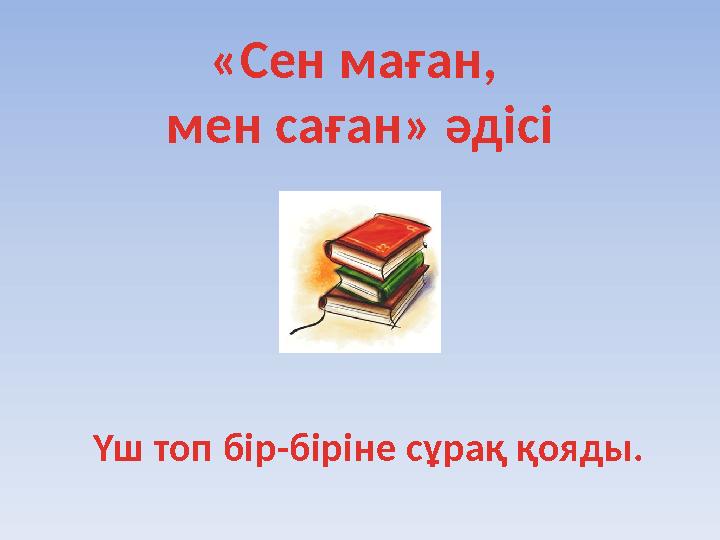 «Сен маған, мен саған» әдісі

Үш топ бір-біріне сұрақ қояды.